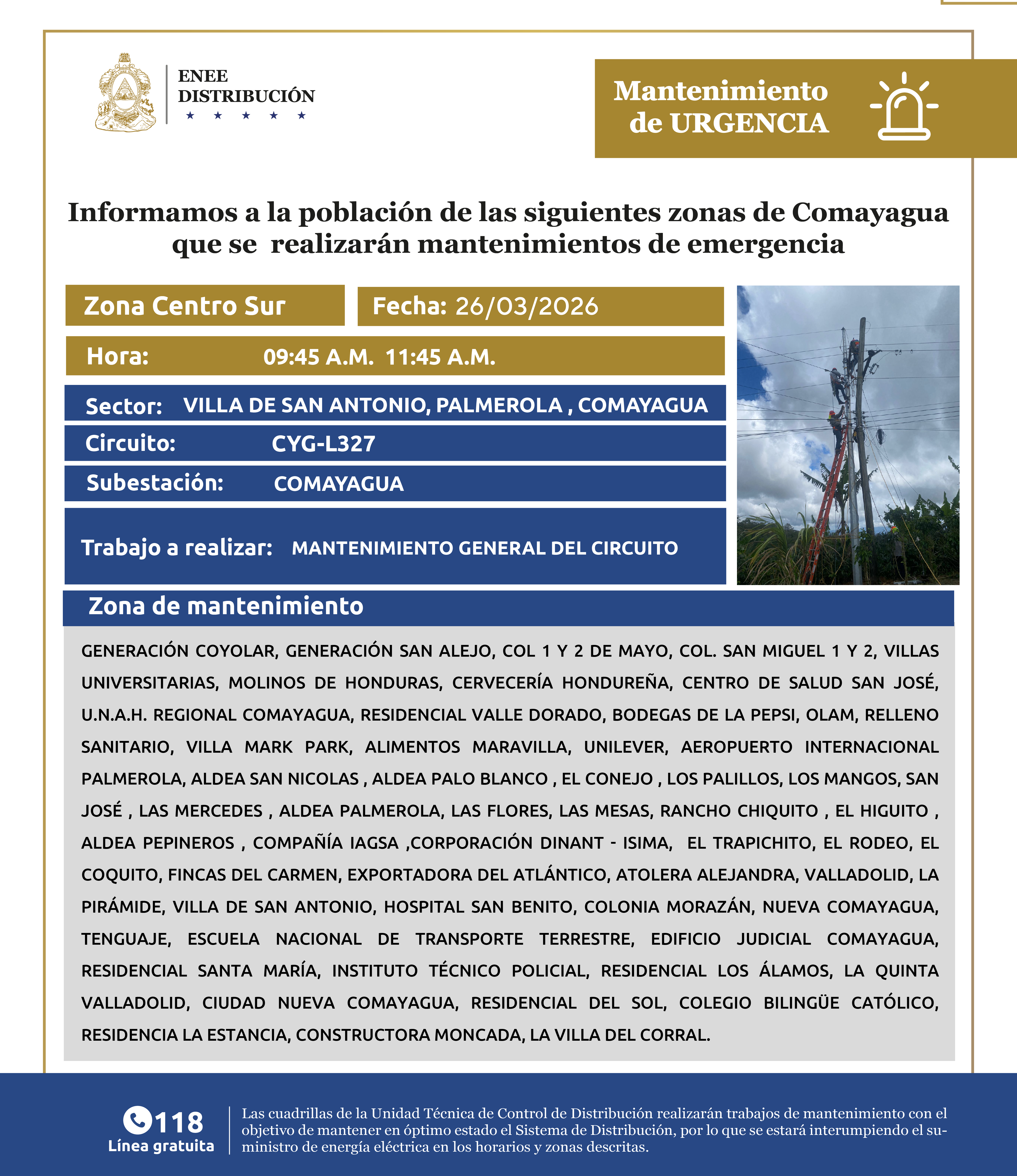 ENEE
DISTRIBUCIÓN
★ ★ ★ ★ ★

Mantenimiento
de URGENCIA

Informamos a la población de las siguientes zonas de Comayagua que se realizarán mantenimientos de emergencia

Zona Centro Sur

Fecha: 26/03/2026

Hora: 09:45 A.M. 11:45 A.M.

Sector: VILLA DE SAN ANTONIO, PALMEROLA , COMAYAGUA

Circuito: CYG-L327

Subestación: COMAYAGUA

Trabajo a realizar: MANTENIMIENTO GENERAL DEL CIRCUITO

Zona de mantenimiento

GENERACIÓN COYOLAR, GENERACIÓN SAN ALEJO, COL 1 Y 2 DE MAYO, COL. SAN MIGUEL 1 Y 2, VILLAS UNIVERSITARIAS, MOLINOS DE HONDURAS, CERVECERÍA HONDUREÑA, CENTRO DE SALUD SAN JOSÉ, U.N.A.H. REGIONAL COMAYAGUA, RESIDENCIAL VALLE DORADO, BODEGAS DE LA PEPSI, OLAM, RELLENO SANITARIO, VILLA MARK PARK, ALIMENTOS MARAVILLA, UNILEVER, AEROPUERTO INTERNACIONAL PALMEROLA, ALDEA SAN NICOLAS , ALDEA PALO BLANCO , EL CONEJO , LOS PALILLOS, LOS MANGOS, SAN JOSÉ , LAS MERCEDES , ALDEA PALMEROLA, LAS FLORES, LAS MESAS, RANCHO CHIQUITO , EL HIGUITO , ALDEA PEPINEROS , COMPAÑÍA IAGSA ,CORPORACIÓN DINANT - ISIMA, EL TRAPICHITO, EL RODEO, EL COQUITO, FINCAS DEL CARMEN, EXPORTADORA DEL ATLÁNTICO, ATOLERA ALEJANDRA, VALLADOLID, LA PIRÁMIDE, VILLA DE SAN ANTONIO, HOSPITAL SAN BENITO, COLONIA MORAZÁN, NUEVA COMAYAGUA, TENGUAJE, ESCUELA NACIONAL DE TRANSPORTE TERRESTRE, EDIFICIO JUDICIAL COMAYAGUA, RESIDENCIAL SANTA MARÍA, INSTITUTO TÉCNICO POLICIAL, RESIDENCIAL LOS ÁLAMOS, LA QUINTA VALLADOLID, CIUDAD NUEVA COMAYAGUA, RESIDENCIAL DEL SOL, COLEGIO BILINGÜE CATÓLICO, RESIDENCIA LA ESTANCIA, CONSTRUCTORA MONCADA, LA VILLA DEL CORRAL.

118
Línea gratuita

Las cuadrillas de la Unidad Técnica de Control de Distribución realizarán trabajos de mantenimiento con el objetivo de mantener en óptimo estado el Sistema de Distribución, por lo que se estará interumpiendo el suministro de energía eléctrica en los horarios y zonas descritas.